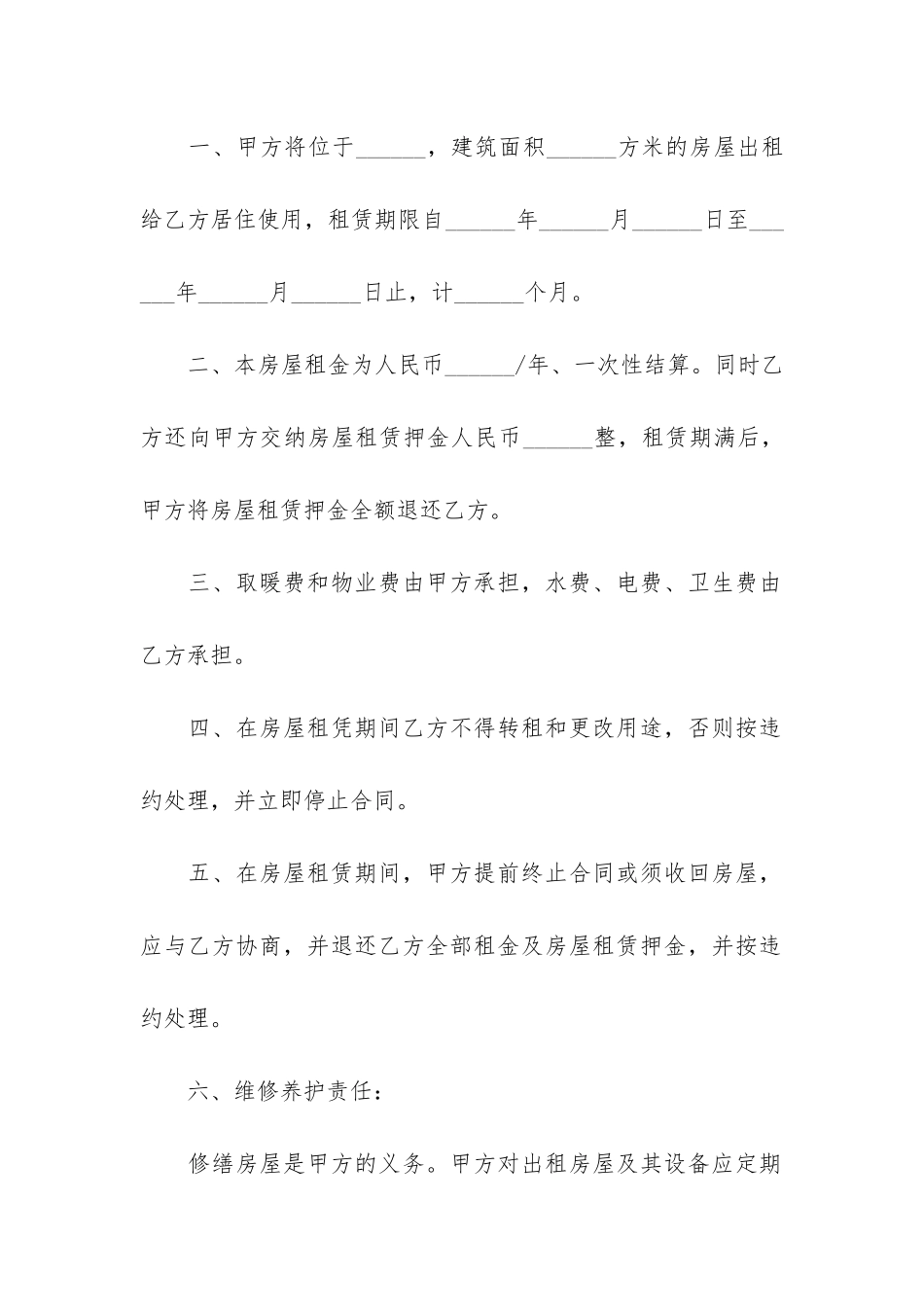 一、甲方将位于______，建筑面积______方米的房屋出租给乙方居住使用，租赁期限自______年______月______日至______年______月______日止，计______个月。

二、本房屋租金为人民币______/年、一次性结算。同时乙方还向甲方交纳房屋租赁押金人民币______整，租赁期满后，甲方将房屋租赁押金全额退还乙方。

三、取暖费和物业费由甲方承担，水费、电费、卫生费由乙方承担。

四、在房屋租凭期间乙方不得转租和更改用途，否则按违约处理，并立即停止合同。

五、在房屋租赁期间，甲方提前终止合同或须收回房屋，应与乙方协商，并退还乙方全部租金及房屋租赁押金，并按违约处理。

六、维修养护责任：

修缮房屋是甲方的义务。甲方对出租房屋及其设备应定期